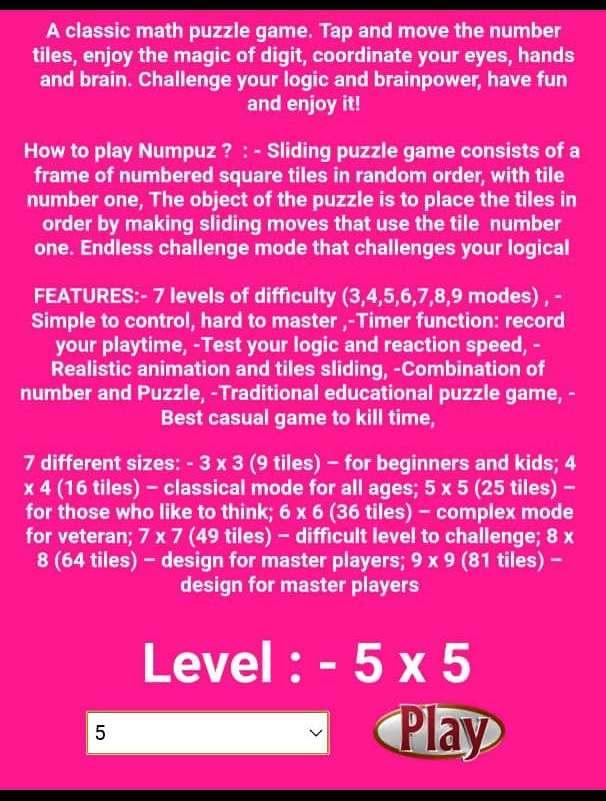 A classic math puzzle game. Tap and move the number tiles, enjoy the magic of digit, coordinate your eyes, hands and brain. Challenge your logic and brainpower, have fun and enjoy it!

How to play Numpuz ? : - Sliding puzzle game consists of a frame of numbered square tiles in random order, with tile number one, The object of the puzzle is to place the tiles in order by making sliding moves that use the tile number one. Endless challenge mode that challenges your logical

FEATURES:- 7 levels of difficulty (3,4,5,6,7,8,9 modes) , - Simple to control, hard to master ,-Timer function: record your playtime, -Test your logic and reaction speed, - Realistic animation and tiles sliding, -Combination of number and Puzzle, -Traditional educational puzzle game, - Best casual game to kill time,

7 different sizes: - 3 x 3 (9 tiles) – for beginners and kids; 4 x 4 (16 tiles) – classical mode for all ages; 5 x 5 (25 tiles) – for those who like to think; 6 x 6 (36 tiles) – complex mode for veteran; 7 x 7 (49 tiles) – difficult level to challenge; 8 x 8 (64 tiles) – design for master players; 9 x 9 (81 tiles) – design for master players

Level : - 5 x 5

5

Play